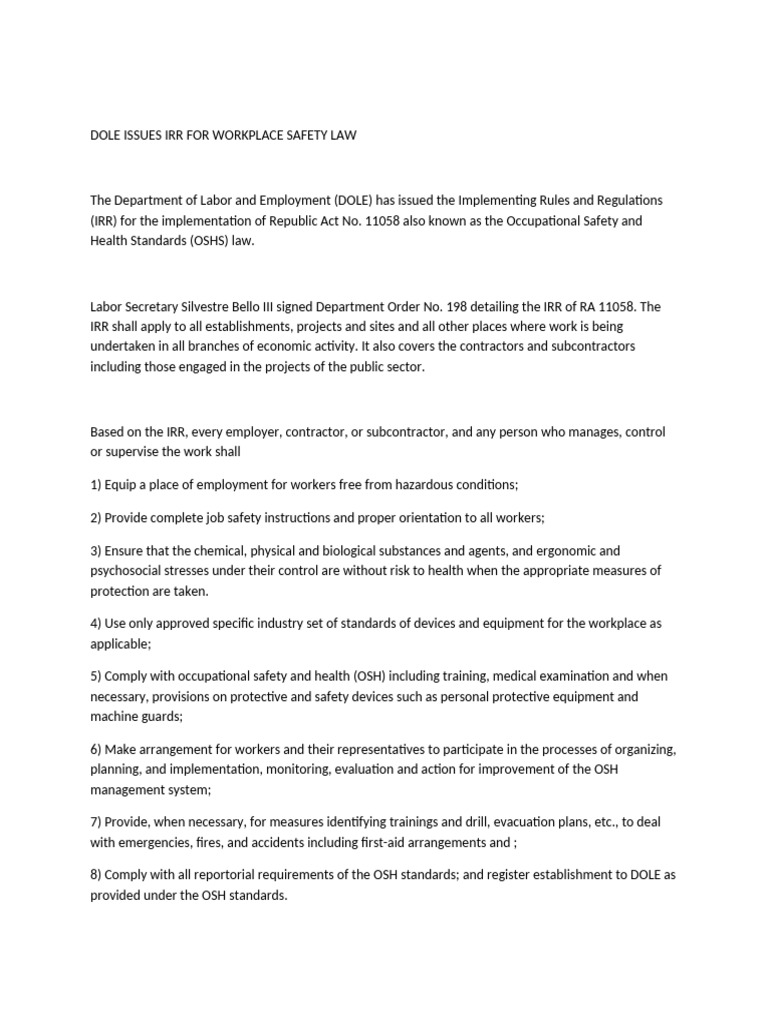 DOLE ISSUES IRR FOR WORKPLACE SAFETY LAW

The Department of Labor and Employment (DOLE) has issued the Implementing Rules and Regulations (IRR) for the implementation of Republic Act No. 11058 also known as the Occupational Safety and Health Standards (OSHS) law.

Labor Secretary Silvestre Bello III signed Department Order No. 198 detailing the IRR of RA 11058. The IRR shall apply to all establishments, projects and sites and all other places where work is being undertaken in all branches of economic activity. It also covers the contractors and subcontractors including those engaged in the projects of the public sector.

Based on the IRR, every employer, contractor, or subcontractor, and any person who manages, control or supervise the work shall

1) Equip a place of employment for workers free from hazardous conditions;

2) Provide complete job safety instructions and proper orientation to all workers;

3) Ensure that the chemical, physical and biological substances and agents, and ergonomic and psychosocial stresses under their control are without risk to health when the appropriate measures of protection are taken.

4) Use only approved specific industry set of standards of devices and equipment for the workplace as applicable;

5) Comply with occupational safety and health (OSH) including training, medical examination and when necessary, provisions on protective and safety devices such as personal protective equipment and machine guards;

6) Make arrangement for workers and their representatives to participate in the processes of organizing, planning, and implementation, monitoring, evaluation and action for improvement of the OSH management system;

7) Provide, when necessary, for measures identifying trainings and drill, evacuation plans, etc., to deal with emergencies, fires, and accidents including first-aid arrangements and ;

8) Comply with all reportorial requirements of the OSH standards; and register establishment to DOLE as provided under the OSH standards.